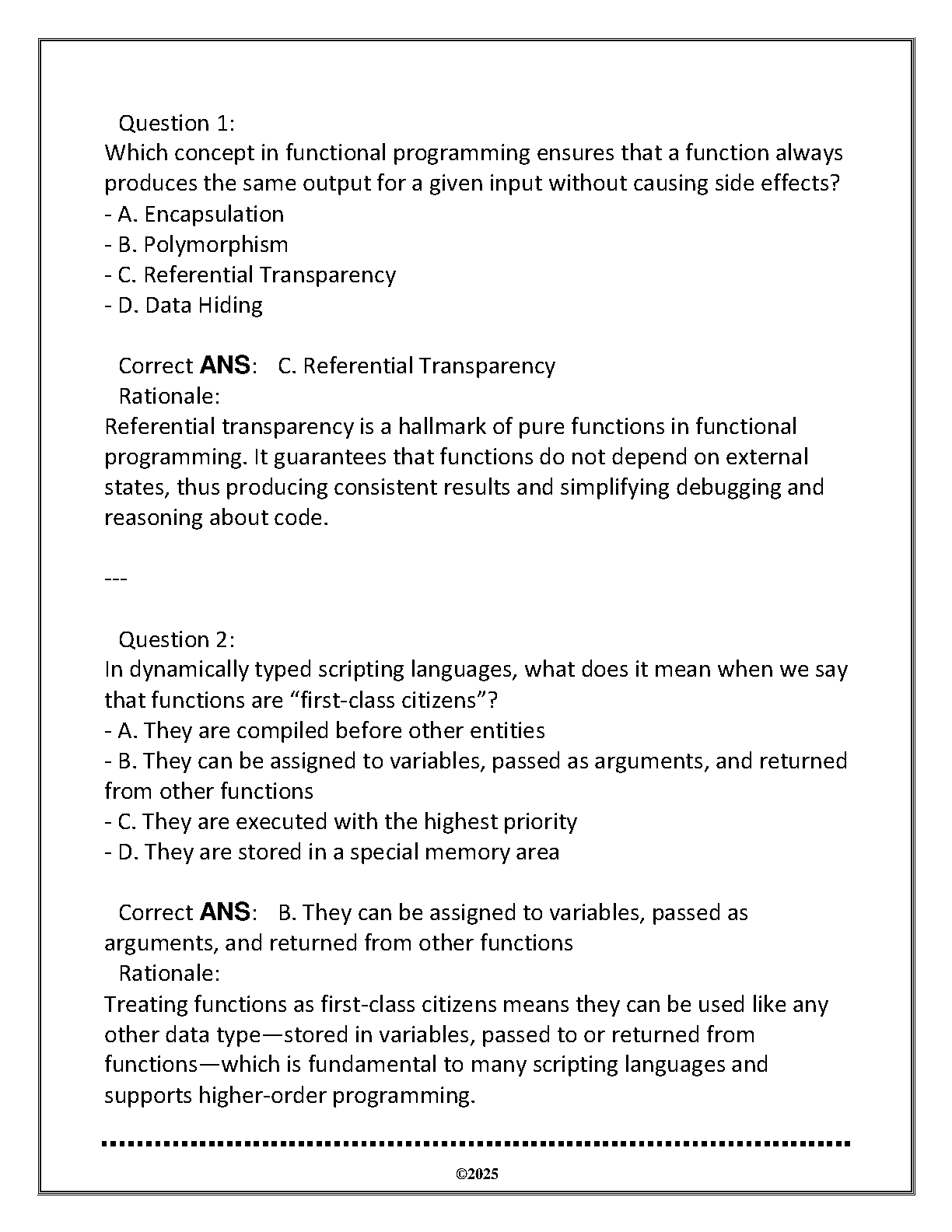 Question 1:
Which concept in functional programming ensures that a function always produces the same output for a given input without causing side effects?
- A. Encapsulation
- B. Polymorphism
- C. Referential Transparency
- D. Data Hiding

Correct ANS: C. Referential Transparency
Rationale:
Referential transparency is a hallmark of pure functions in functional programming. It guarantees that functions do not depend on external states, thus producing consistent results and simplifying debugging and reasoning about code.

---

Question 2:
In dynamically typed scripting languages, what does it mean when we say that functions are “first-class citizens”?
- A. They are compiled before other entities
- B. They can be assigned to variables, passed as arguments, and returned from other functions
- C. They are executed with the highest priority
- D. They are stored in a special memory area

Correct ANS: B. They can be assigned to variables, passed as arguments, and returned from other functions
Rationale:
Treating functions as first-class citizens means they can be used like any other data type—stored in variables, passed to or returned from functions—which is fundamental to many scripting languages and supports higher-order programming.

©2025